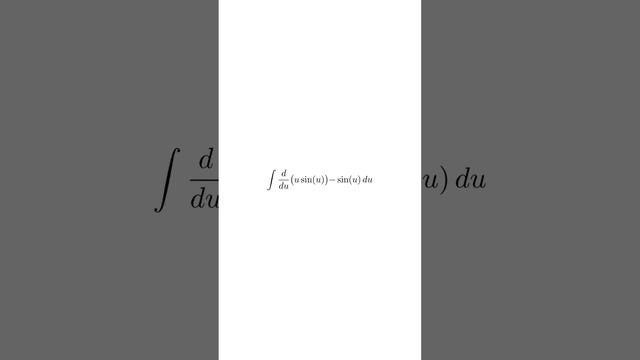 $\int \frac{d}{du}(u\sin(u)) - \sin(u)\, du$